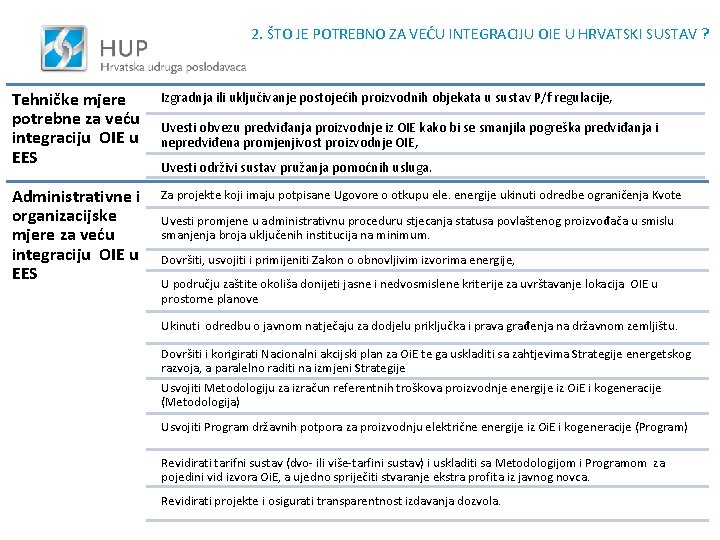 HUP
Hrvatska udruga poslodavaca

2. ŠTO JE POTREBNO ZA VEĆU INTEGRACIJU OIE U HRVATSKI SUSTAV ?

| | |
|---|---|
| Tehničke mjere potrebne za veću integraciju OIE u EES | Izgradnja ili uključivanje postojećih proizvodnih objekata u sustav P/f regulacije, |
| | Uvesti obvezu predviđanja proizvodnje iz OIE kako bi se smanjila pogreška predviđanja i nepredviđena promjenjivost proizvodnje OIE, |
| | Uvesti održivi sustav pružanja pomoćnih usluga. |
| Administrativne i organizacijske mjere za veću integraciju OIE u EES | Za projekte koji imaju potpisane Ugovore o otkupu ele. energije ukinuti odredbe ograničenja Kvote |
| | Uvesti promjene u administrativnu proceduru stjecanja statusa povlaštenog proizvođača u smislu smanjenja broja uključenih institucija na minimum. |
| | Dovršiti, usvojiti i primijeniti Zakon o obnovljivim izvorima energije, |
| | U području zaštite okoliša donijeti jasne i nedvosmislene kriterije za uvrštavanje lokacija OIE u prostorne planove |
| | Ukinuti odredbu o javnom natječaju za dodjelu priključka i prava građenja na državnom zemljištu. |
| | Dovršiti i korigirati Nacionalni akcijski plan za OiE te ga uskladiti sa zahtjevima Strategije energetskog razvoja, a paralelno raditi na izmjeni Strategije |
| | Usvojiti Metodologiju za izračun referentnih troškova proizvodnje energije iz OiE i kogeneracije (Metodologija) |
| | Usvojiti Program državnih potpora za proizvodnju električne energije iz OiE i kogeneracije (Program) |
| | Revidirati tarifni sustav (dvo- ili više-tarfini sustav) i uskladiti sa Metodologijom i Programom za pojedini vid izvora OiE, a ujedno spriječiti stvaranje ekstra profita iz javnog novca. |
| | Revidirati projekte i osigurati transparentnost izdavanja dozvola. |